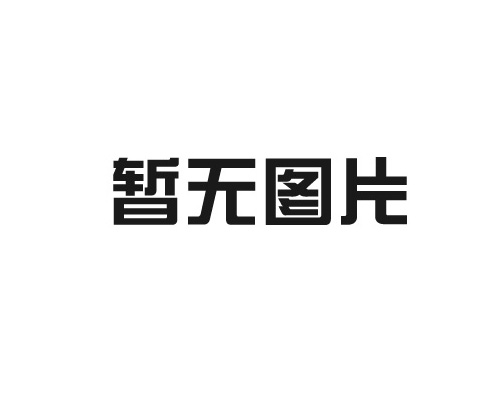 暂无图片